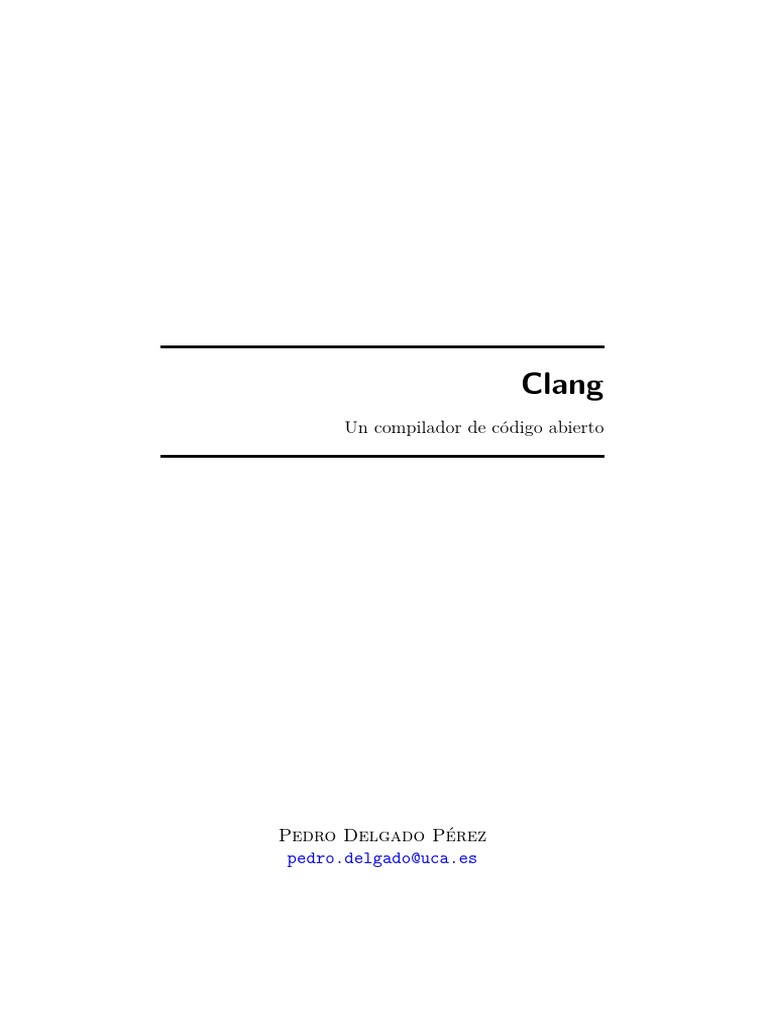 Clang

Un compilador de código abierto

Pedro Delgado Pérez
pedro.delgado@uca.es